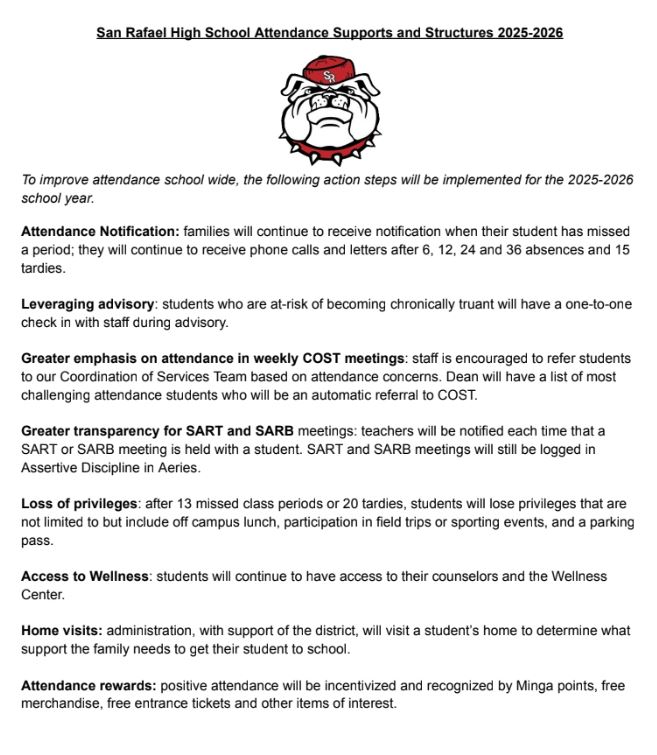 San Rafael High School Attendance Supports and Structures 2025-2026

SR

To improve attendance school wide, the following action steps will be implemented for the 2025-2026 school year.

Attendance Notification: families will continue to receive notification when their student has missed a period; they will continue to receive phone calls and letters after 6, 12, 24 and 36 absences and 15 tardies.

Leveraging advisory: students who are at-risk of becoming chronically truant will have a one-to-one check in with staff during advisory.

Greater emphasis on attendance in weekly COST meetings: staff is encouraged to refer students to our Coordination of Services Team based on attendance concerns. Dean will have a list of most challenging attendance students who will be an automatic referral to COST.

Greater transparency for SART and SARB meetings: teachers will be notified each time that a SART or SARB meeting is held with a student. SART and SARB meetings will still be logged in Assertive Discipline in Aeries.

Loss of privileges: after 13 missed class periods or 20 tardies, students will lose privileges that are not limited to but include off campus lunch, participation in field trips or sporting events, and a parking pass.

Access to Wellness: students will continue to have access to their counselors and the Wellness Center.

Home visits: administration, with support of the district, will visit a student's home to determine what support the family needs to get their student to school.

Attendance rewards: positive attendance will be incentivized and recognized by Minga points, free merchandise, free entrance tickets and other items of interest.